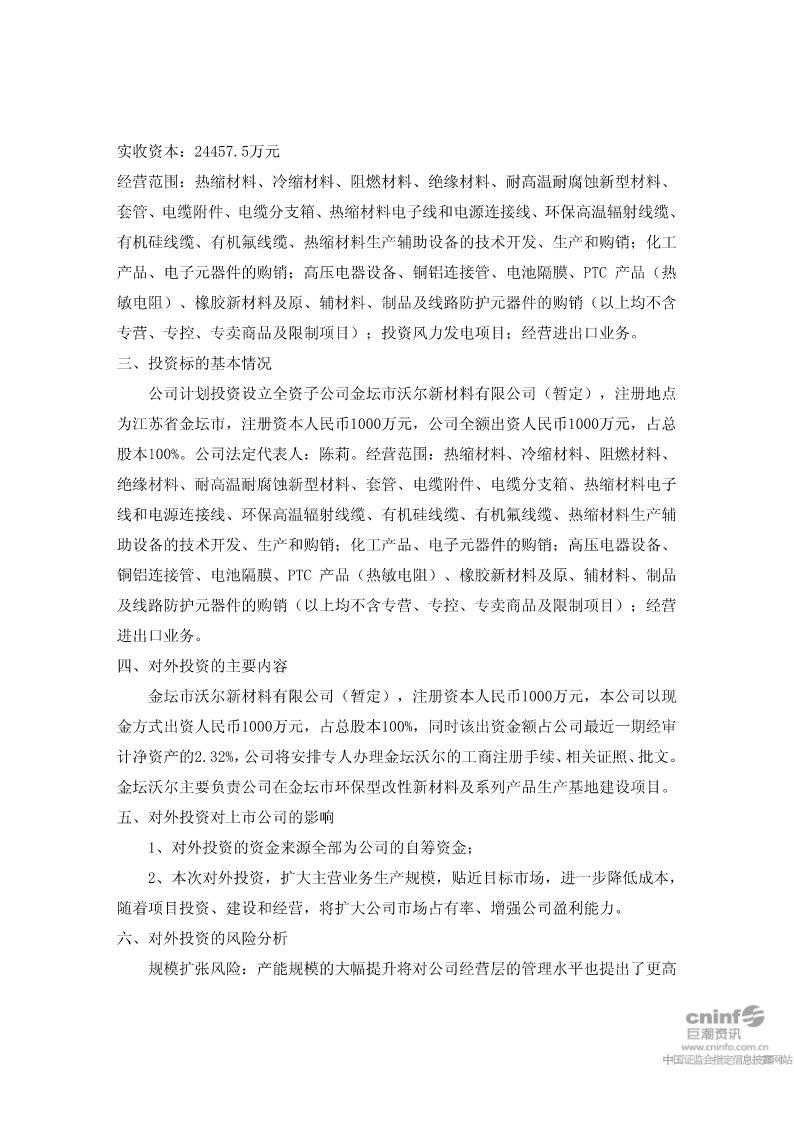 实收资本：24457.5万元

经营范围：热缩材料、冷缩材料、阻燃材料、绝缘材料、耐高温耐腐蚀新型材料、套管、电缆附件、电缆分支箱、热缩材料电子线和电源连接线、环保高温辐射线缆、有机硅线缆、有机氟线缆、热缩材料生产辅助设备的技术开发、生产和购销；化工产品、电子元器件的购销；高压电器设备、铜铝连接管、电池隔膜、PTC 产品（热敏电阻）、橡胶新材料及原、辅材料、制品及线路防护元器件的购销（以上均不含专营、专控、专卖商品及限制项目）；投资风力发电项目；经营进出口业务。

三、投资标的基本情况

公司计划投资设立全资子公司金坛市沃尔新材料有限公司（暂定），注册地点为江苏省金坛市，注册资本人民币1000万元，公司全额出资人民币1000万元，占总股本100%。公司法定代表人：陈莉。经营范围：热缩材料、冷缩材料、阻燃材料、绝缘材料、耐高温耐腐蚀新型材料、套管、电缆附件、电缆分支箱、热缩材料电子线和电源连接线、环保高温辐射线缆、有机硅线缆、有机氟线缆、热缩材料生产辅助设备的技术开发、生产和购销；化工产品、电子元器件的购销；高压电器设备、铜铝连接管、电池隔膜、PTC 产品（热敏电阻）、橡胶新材料及原、辅材料、制品及线路防护元器件的购销（以上均不含专营、专控、专卖商品及限制项目）；经营进出口业务。

四、对外投资的主要内容

金坛市沃尔新材料有限公司（暂定），注册资本人民币1000万元，本公司以现金方式出资人民币1000万元，占总股本100%，同时该出资金额占公司最近一期经审计净资产的2.32%，公司将安排专人办理金坛沃尔的工商注册手续、相关证照、批文。金坛沃尔主要负责公司在金坛市环保型改性新材料及系列产品生产基地建设项目。

五、对外投资对上市公司的影响

1、对外投资的资金来源全部为公司的自筹资金；

2、本次对外投资，扩大主营业务生产规模，贴近目标市场，进一步降低成本，随着项目投资、建设和经营，将扩大公司市场占有率、增强公司盈利能力。

六、对外投资的风险分析

规模扩张风险：产能规模的大幅提升将对公司经营层的管理水平也提出了更高

cninf 巨潮资讯
www.cninfo.com.cn
中国证监会指定信息披露网站